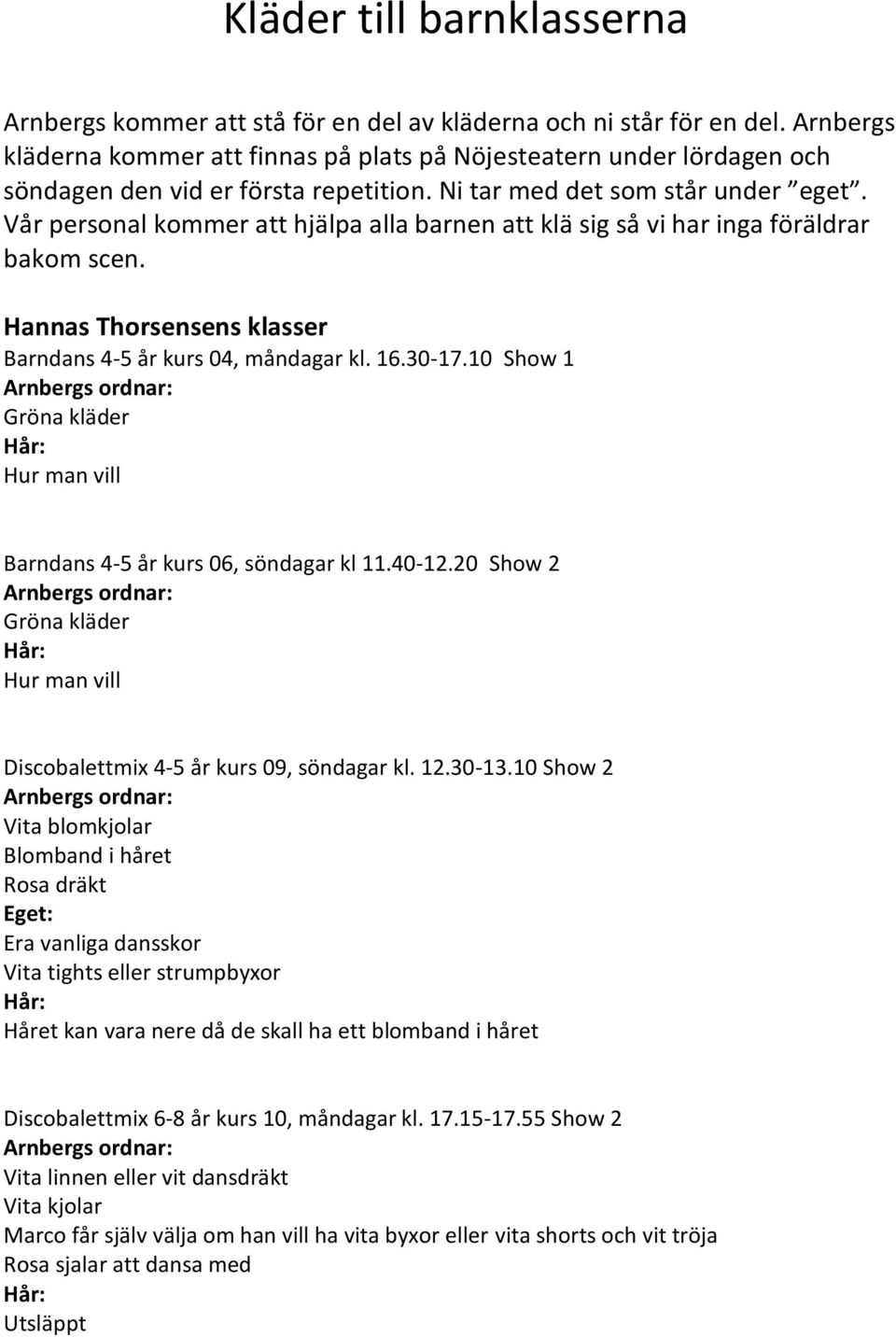 Kläder till barnklasserna

Arnbergs kommer att stå för en del av kläderna och ni står för en del. Arnbergs kläderna kommer att finnas på plats på Nöjesteatern under lördagen och söndagen den vid er första repetition. Ni tar med det som står under ”eget”. Vår personal kommer att hjälpa alla barnen att klä sig så vi har inga föräldrar bakom scen.

Hannas Thorsensens klasser
Barndans 4-5 år kurs 04, måndagar kl. 16.30-17.10 Show 1
Arnbergs ordnar:
Gröna kläder
Hår:
Hur man vill

Barndans 4-5 år kurs 06, söndagar kl 11.40-12.20 Show 2
Arnbergs ordnar:
Gröna kläder
Hår:
Hur man vill

Discobalettmix 4-5 år kurs 09, söndagar kl. 12.30-13.10 Show 2
Arnbergs ordnar:
Vita blomkjolar
Blomband i håret
Rosa dräkt
Eget:
Era vanliga dansskor
Vita tights eller strumpbyxor
Hår:
Håret kan vara nere då de skall ha ett blomband i håret

Discobalettmix 6-8 år kurs 10, måndagar kl. 17.15-17.55 Show 2
Arnbergs ordnar:
Vita linnen eller vit dansdräkt
Vita kjolar
Marco får själv välja om han vill ha vita byxor eller vita shorts och vit tröja
Rosa sjalar att dansa med
Hår:
Utsläppt